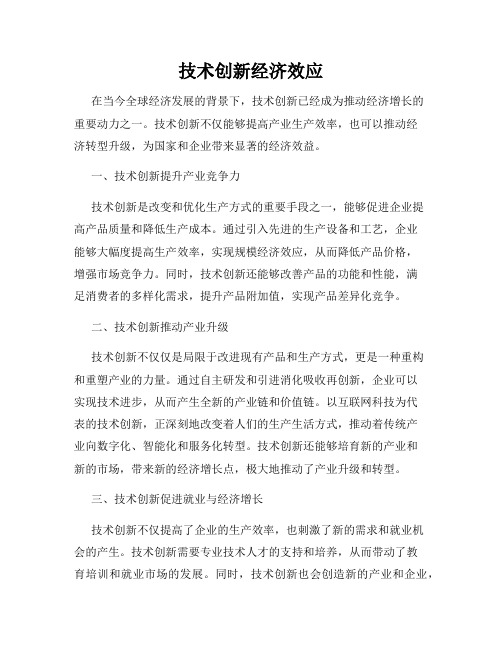 技术创新经济效应

在当今全球经济发展的背景下，技术创新已经成为推动经济增长的重要动力之一。技术创新不仅能够提高产业生产效率，也可以推动经济转型升级，为国家和企业带来显著的经济效益。

一、技术创新提升产业竞争力

技术创新是改变和优化生产方式的重要手段之一，能够促进企业提高产品质量和降低生产成本。通过引入先进的生产设备和工艺，企业能够大幅度提高生产效率，实现规模经济效应，从而降低产品价格，增强市场竞争力。同时，技术创新还能够改善产品的功能和性能，满足消费者的多样化需求，提升产品附加值，实现产品差异化竞争。

二、技术创新推动产业升级

技术创新不仅仅是局限于改进现有产品和生产方式，更是一种重构和重塑产业的力量。通过自主研发和引进消化吸收再创新，企业可以实现技术进步，从而产生全新的产业链和价值链。以互联网科技为代表的技术创新，正深刻地改变着人们的生产生活方式，推动着传统产业向数字化、智能化和服务化转型。技术创新还能够培育新的产业和新的市场，带来新的经济增长点，极大地推动了产业升级和转型。

三、技术创新促进就业与经济增长

技术创新不仅提高了企业的生产效率，也刺激了新的需求和就业机会的产生。技术创新需要专业技术人才的支持和培养，从而带动了教育培训和就业市场的发展。同时，技术创新也会创造新的产业和企业，